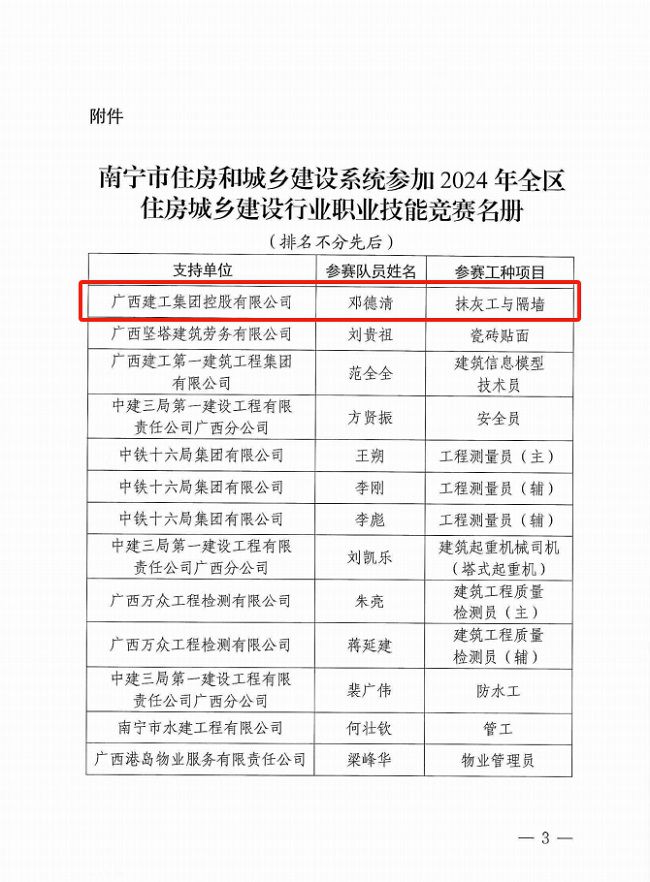 附件

南宁市住房和城乡建设系统参加 2024 年全区住房城乡建设行业职业技能竞赛名册

（排名不分先后）

| 支持单位 | 参赛队员姓名 | 参赛工种项目 |
|---|---|---|
| 广西建工集团控股有限公司 | 邓德清 | 抹灰工与隔墙 |
| 广西坚塔建筑劳务有限公司 | 刘贵祖 | 瓷砖贴面 |
| 广西建工第一建筑工程集团有限公司 | 范全全 | 建筑信息模型技术员 |
| 中建三局第一建设工程有限责任公司广西分公司 | 方贤振 | 安全员 |
| 中铁十六局集团有限公司 | 王朔 | 工程测量员（主） |
| 中铁十六局集团有限公司 | 李刚 | 工程测量员（辅） |
| 中铁十六局集团有限公司 | 李彪 | 工程测量员（辅） |
| 中建三局第一建设工程有限责任公司广西分公司 | 刘凯乐 | 建筑起重机械司机（塔式起重机） |
| 广西万众工程检测有限公司 | 朱亮 | 建筑工程质量检测员（主） |
| 广西万众工程检测有限公司 | 蒋延建 | 建筑工程质量检测员（辅） |
| 中建三局第一建设工程有限责任公司广西分公司 | 裴广伟 | 防水工 |
| 南宁市水建工程有限公司 | 何壮钦 | 管工 |
| 广西港岛物业服务有限责任公司 | 梁峰华 | 物业管理员 |

— 3 —